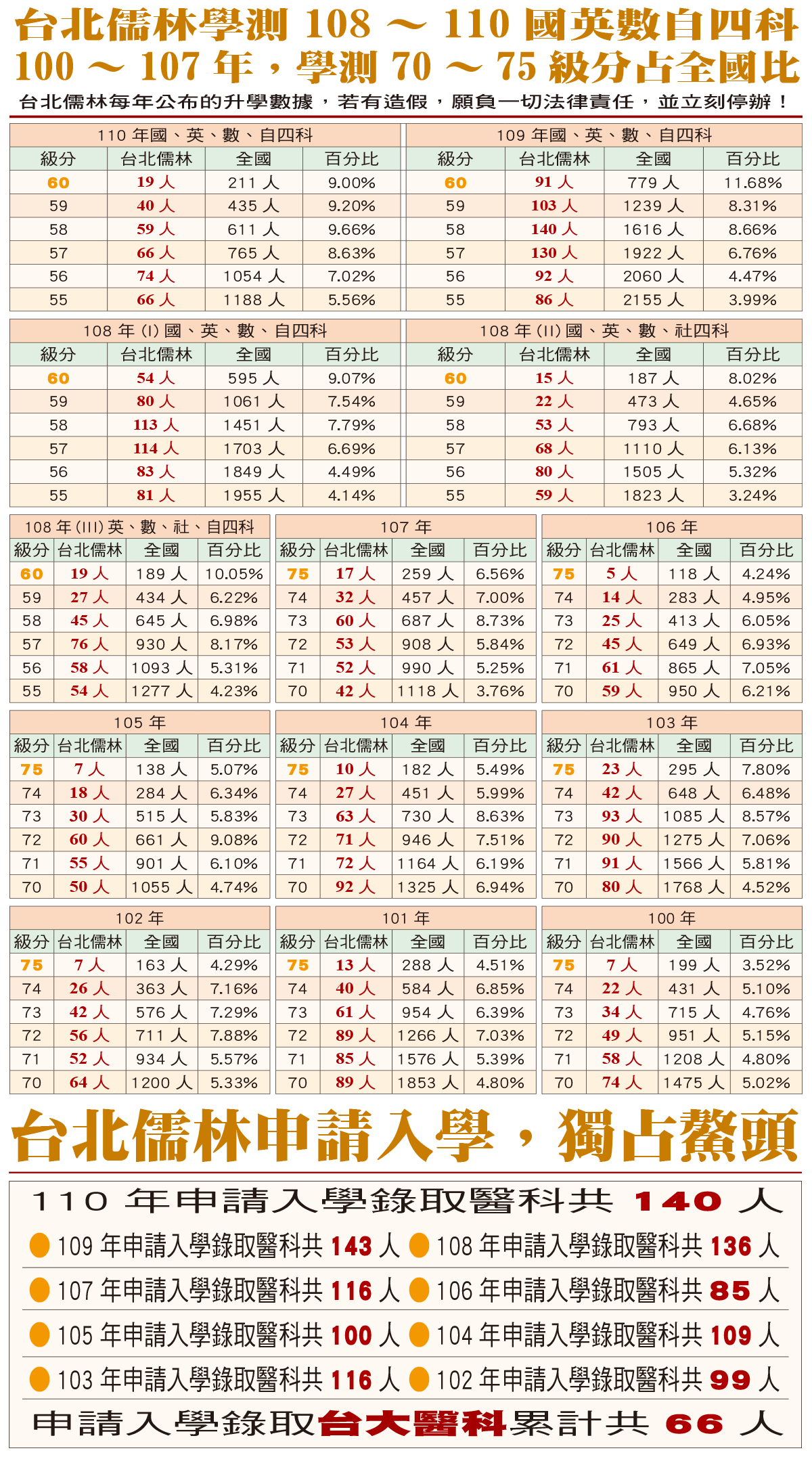 台北儒林學測 108 ～ 110 國英數自四科
100 ～ 107 年，學測 70 ～ 75 級分占全國比

台北儒林每年公布的升學數據，若有造假，願負一切法律責任，並立刻停辦！

110 年國、英、數、自四科

| 級分 | 台北儒林 | 全國 | 百分比 |
|---|---|---|---|
| 60 | 19 人 | 211 人 | 9.00% |
| 59 | 40 人 | 435 人 | 9.20% |
| 58 | 59 人 | 611 人 | 9.66% |
| 57 | 66 人 | 765 人 | 8.63% |
| 56 | 74 人 | 1054 人 | 7.02% |
| 55 | 66 人 | 1188 人 | 5.56% |

109 年國、英、數、自四科

| 級分 | 台北儒林 | 全國 | 百分比 |
|---|---|---|---|
| 60 | 91 人 | 779 人 | 11.68% |
| 59 | 103 人 | 1239 人 | 8.31% |
| 58 | 140 人 | 1616 人 | 8.66% |
| 57 | 130 人 | 1922 人 | 6.76% |
| 56 | 92 人 | 2060 人 | 4.47% |
| 55 | 86 人 | 2155 人 | 3.99% |

108 年 (I) 國、英、數、自四科

| 級分 | 台北儒林 | 全國 | 百分比 |
|---|---|---|---|
| 60 | 54 人 | 595 人 | 9.07% |
| 59 | 80 人 | 1061 人 | 7.54% |
| 58 | 113 人 | 1451 人 | 7.79% |
| 57 | 114 人 | 1703 人 | 6.69% |
| 56 | 83 人 | 1849 人 | 4.49% |
| 55 | 81 人 | 1955 人 | 4.14% |

108 年 (II) 國、英、數、社四科

| 級分 | 台北儒林 | 全國 | 百分比 |
|---|---|---|---|
| 60 | 15 人 | 187 人 | 8.02% |
| 59 | 22 人 | 473 人 | 4.65% |
| 58 | 53 人 | 793 人 | 6.68% |
| 57 | 68 人 | 1110 人 | 6.13% |
| 56 | 80 人 | 1505 人 | 5.32% |
| 55 | 59 人 | 1823 人 | 3.24% |

108 年 (III) 英、數、社、自四科

| 級分 | 台北儒林 | 全國 | 百分比 |
|---|---|---|---|
| 60 | 19 人 | 189 人 | 10.05% |
| 59 | 27 人 | 434 人 | 6.22% |
| 58 | 45 人 | 645 人 | 6.98% |
| 57 | 76 人 | 930 人 | 8.17% |
| 56 | 58 人 | 1093 人 | 5.31% |
| 55 | 54 人 | 1277 人 | 4.23% |

107 年

| 級分 | 台北儒林 | 全國 | 百分比 |
|---|---|---|---|
| 75 | 17 人 | 259 人 | 6.56% |
| 74 | 32 人 | 457 人 | 7.00% |
| 73 | 60 人 | 687 人 | 8.73% |
| 72 | 53 人 | 908 人 | 5.84% |
| 71 | 52 人 | 990 人 | 5.25% |
| 70 | 42 人 | 1118 人 | 3.76% |

106 年

| 級分 | 台北儒林 | 全國 | 百分比 |
|---|---|---|---|
| 75 | 5 人 | 118 人 | 4.24% |
| 74 | 14 人 | 283 人 | 4.95% |
| 73 | 25 人 | 413 人 | 6.05% |
| 72 | 45 人 | 649 人 | 6.93% |
| 71 | 61 人 | 865 人 | 7.05% |
| 70 | 59 人 | 950 人 | 6.21% |

105 年

| 級分 | 台北儒林 | 全國 | 百分比 |
|---|---|---|---|
| 75 | 7 人 | 138 人 | 5.07% |
| 74 | 18 人 | 284 人 | 6.34% |
| 73 | 30 人 | 515 人 | 5.83% |
| 72 | 60 人 | 661 人 | 9.08% |
| 71 | 55 人 | 901 人 | 6.10% |
| 70 | 50 人 | 1055 人 | 4.74% |

104 年

| 級分 | 台北儒林 | 全國 | 百分比 |
|---|---|---|---|
| 75 | 10 人 | 182 人 | 5.49% |
| 74 | 27 人 | 451 人 | 5.99% |
| 73 | 63 人 | 730 人 | 8.63% |
| 72 | 71 人 | 946 人 | 7.51% |
| 71 | 72 人 | 1164 人 | 6.19% |
| 70 | 92 人 | 1325 人 | 6.94% |

103 年

| 級分 | 台北儒林 | 全國 | 百分比 |
|---|---|---|---|
| 75 | 23 人 | 295 人 | 7.80% |
| 74 | 42 人 | 648 人 | 6.48% |
| 73 | 93 人 | 1085 人 | 8.57% |
| 72 | 90 人 | 1275 人 | 7.06% |
| 71 | 91 人 | 1566 人 | 5.81% |
| 70 | 80 人 | 1768 人 | 4.52% |

102 年

| 級分 | 台北儒林 | 全國 | 百分比 |
|---|---|---|---|
| 75 | 7 人 | 163 人 | 4.29% |
| 74 | 26 人 | 363 人 | 7.16% |
| 73 | 42 人 | 576 人 | 7.29% |
| 72 | 56 人 | 711 人 | 7.88% |
| 71 | 52 人 | 934 人 | 5.57% |
| 70 | 64 人 | 1200 人 | 5.33% |

101 年

| 級分 | 台北儒林 | 全國 | 百分比 |
|---|---|---|---|
| 75 | 13 人 | 288 人 | 4.51% |
| 74 | 40 人 | 584 人 | 6.85% |
| 73 | 61 人 | 954 人 | 6.39% |
| 72 | 89 人 | 1266 人 | 7.03% |
| 71 | 85 人 | 1576 人 | 5.39% |
| 70 | 89 人 | 1853 人 | 4.80% |

100 年

| 級分 | 台北儒林 | 全國 | 百分比 |
|---|---|---|---|
| 75 | 7 人 | 199 人 | 3.52% |
| 74 | 22 人 | 431 人 | 5.10% |
| 73 | 34 人 | 715 人 | 4.76% |
| 72 | 49 人 | 951 人 | 5.15% |
| 71 | 58 人 | 1208 人 | 4.80% |
| 70 | 74 人 | 1475 人 | 5.02% |

台北儒林申請入學，獨占鰲頭

110 年申請入學錄取醫科共 140 人

109 年申請入學錄取醫科共 143 人
108 年申請入學錄取醫科共 136 人
107 年申請入學錄取醫科共 116 人
106 年申請入學錄取醫科共 85 人
105 年申請入學錄取醫科共 100 人
104 年申請入學錄取醫科共 109 人
103 年申請入學錄取醫科共 116 人
102 年申請入學錄取醫科共 99 人

申請入學錄取台大醫科累計共 66 人